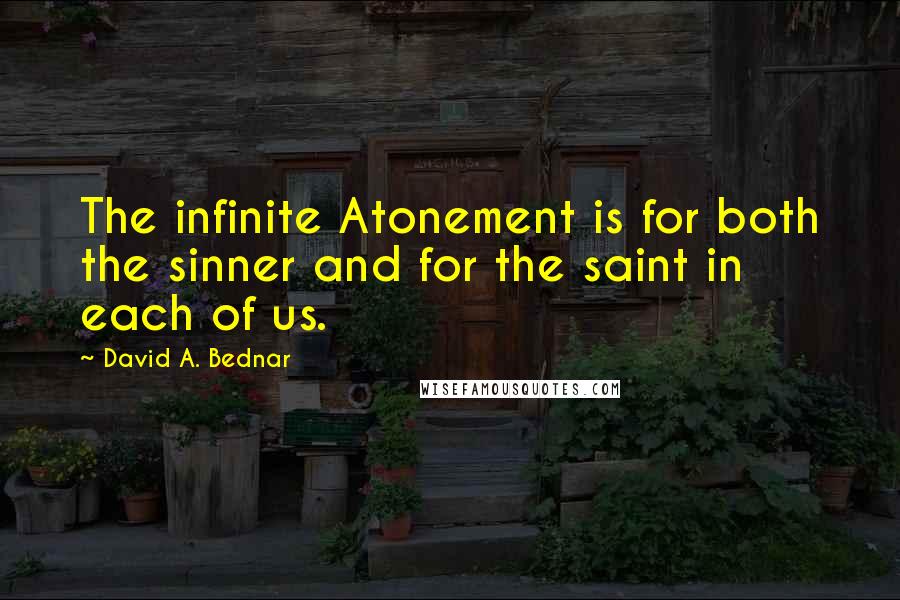 The infinite Atonement is for both the sinner and for the saint in each of us.

~ David A. Bednar

WISEFAMOUSQUOTES.COM